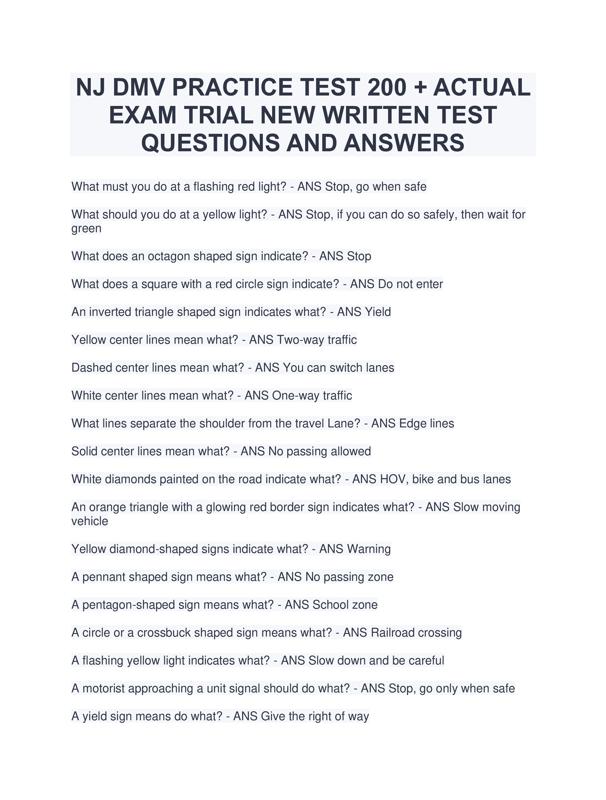 NJ DMV PRACTICE TEST 200 + ACTUAL EXAM TRIAL NEW WRITTEN TEST QUESTIONS AND ANSWERS

What must you do at a flashing red light? - ANS Stop, go when safe

What should you do at a yellow light? - ANS Stop, if you can do so safely, then wait for green

What does an octagon shaped sign indicate? - ANS Stop

What does a square with a red circle sign indicate? - ANS Do not enter

An inverted triangle shaped sign indicates what? - ANS Yield

Yellow center lines mean what? - ANS Two-way traffic

Dashed center lines mean what? - ANS You can switch lanes

White center lines mean what? - ANS One-way traffic

What lines separate the shoulder from the travel Lane? - ANS Edge lines

Solid center lines mean what? - ANS No passing allowed

White diamonds painted on the road indicate what? - ANS HOV, bike and bus lanes

An orange triangle with a glowing red border sign indicates what? - ANS Slow moving vehicle

Yellow diamond-shaped signs indicate what? - ANS Warning

A pennant shaped sign means what? - ANS No passing zone

A pentagon-shaped sign means what? - ANS School zone

A circle or a crossbuck shaped sign means what? - ANS Railroad crossing

A flashing yellow light indicates what? - ANS Slow down and be careful

A motorist approaching a unit signal should do what? - ANS Stop, go only when safe

A yield sign means do what? - ANS Give the right of way